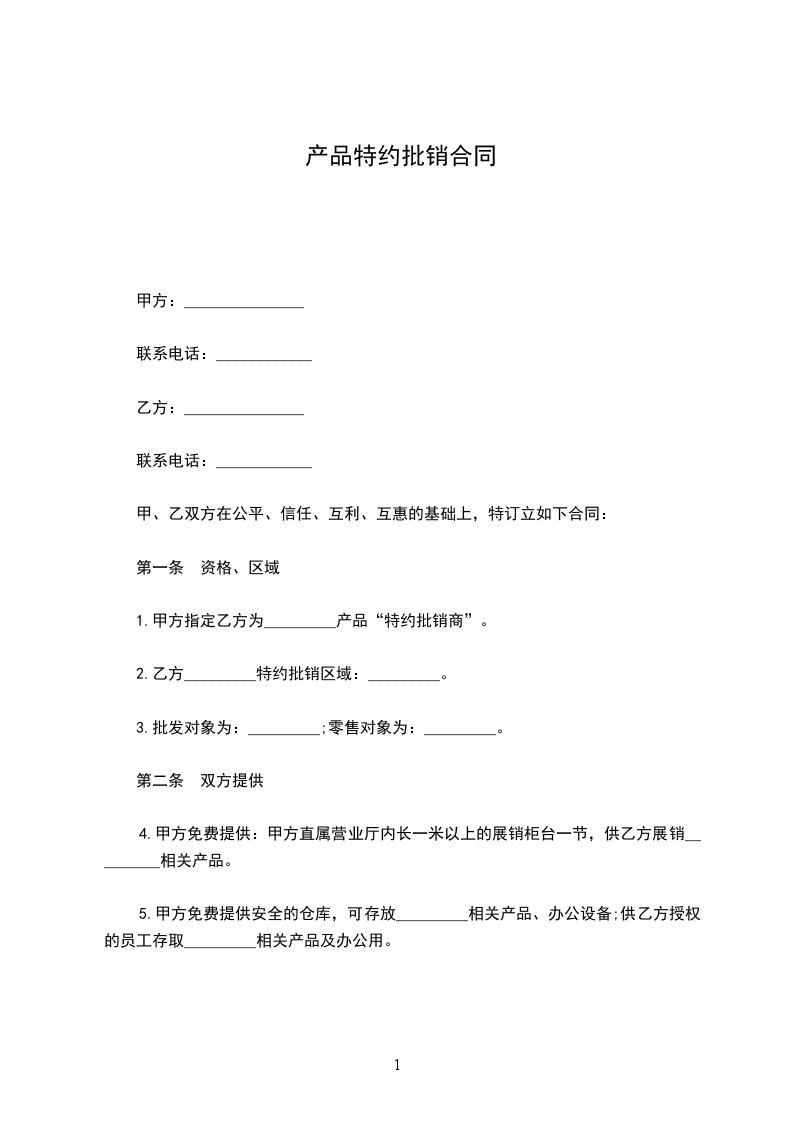 产品特约批销合同

甲方：_______________

联系电话：____________

乙方：_______________

联系电话：____________

甲、乙双方在公平、信任、互利、互惠的基础上，特订立如下合同：

第一条　资格、区域

1.甲方指定乙方为_________产品“特约批销商”。

2.乙方_________特约批销区域：_________。

3.批发对象为：_________;零售对象为：_________。

第二条　双方提供

4.甲方免费提供：甲方直属营业厅内长一米以上的展销柜台一节，供乙方展销_________相关产品。

5.甲方免费提供安全的仓库，可存放_________相关产品、办公设备;供乙方授权的员工存取_________相关产品及办公用。

1